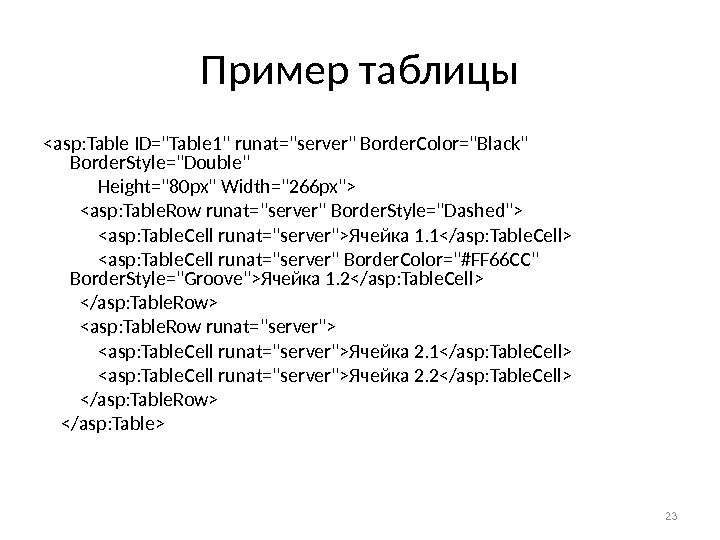 Пример таблицы

<asp:Table ID="Table1" runat="server" BorderColor="Black" BorderStyle="Double"
Height="80px" Width="266px">
<asp:TableRow runat="server" BorderStyle="Dashed">
<asp:TableCell runat="server">Ячейка 1.1</asp:TableCell>
<asp:TableCell runat="server" BorderColor="#FF66CC" BorderStyle="Groove">Ячейка 1.2</asp:TableCell>
</asp:TableRow>
<asp:TableRow runat="server">
<asp:TableCell runat="server">Ячейка 2.1</asp:TableCell>
<asp:TableCell runat="server">Ячейка 2.2</asp:TableCell>
</asp:TableRow>
</asp:Table>

23